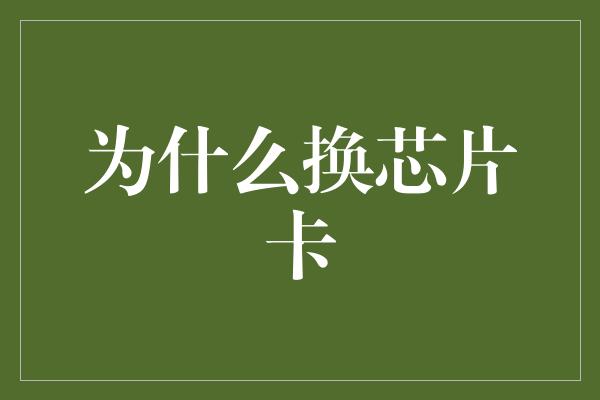 为什么换芯片卡